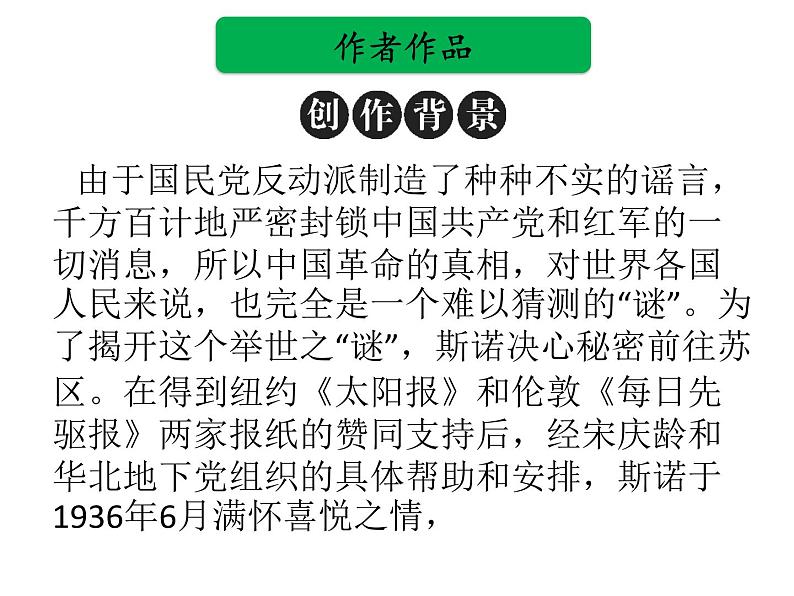 作者作品

创作背景

由于国民党反动派制造了种种不实的谣言，千方百计地严密封锁中国共产党和红军的一切消息，所以中国革命的真相，对世界各国人民来说，也完全是一个难以猜测的“谜”。为了揭开这个举世之“谜”，斯诺决心秘密前往苏区。在得到纽约《太阳报》和伦敦《每日先驱报》两家报纸的赞同支持后，经宋庆龄和华北地下党组织的具体帮助和安排，斯诺于1936年6月满怀喜悦之情，